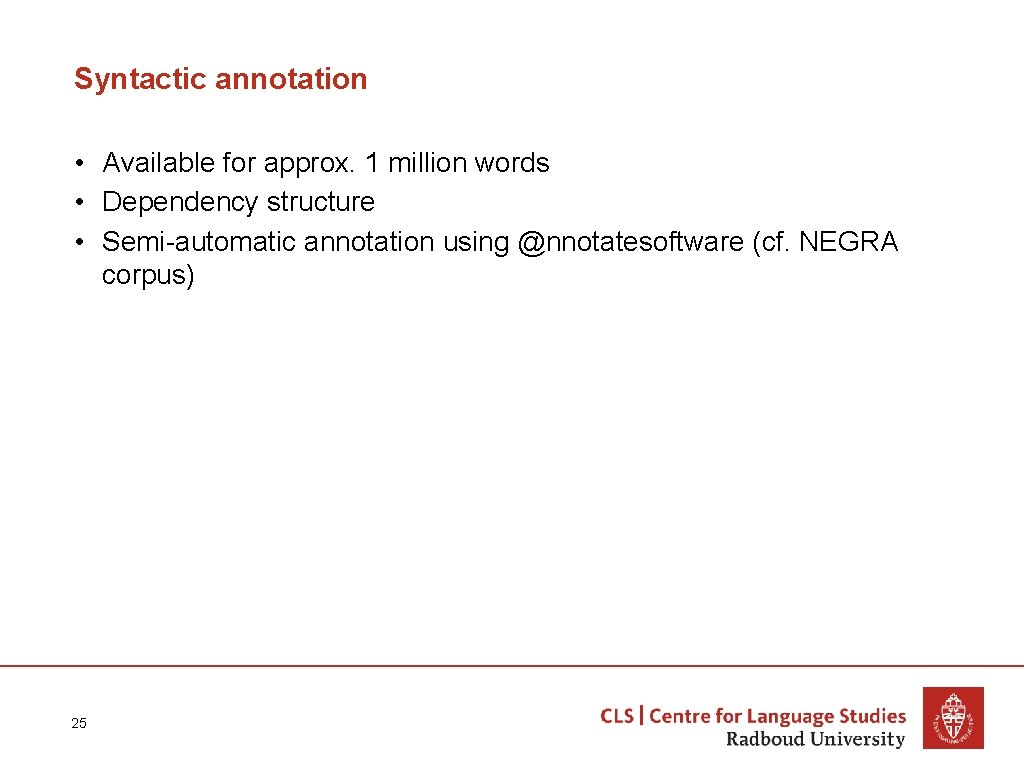 Syntactic annotation

• Available for approx. 1 million words
• Dependency structure
• Semi-automatic annotation using @nnotatesoftware (cf. NEGRA corpus)

25

CLS | Centre for Language Studies
Radboud University